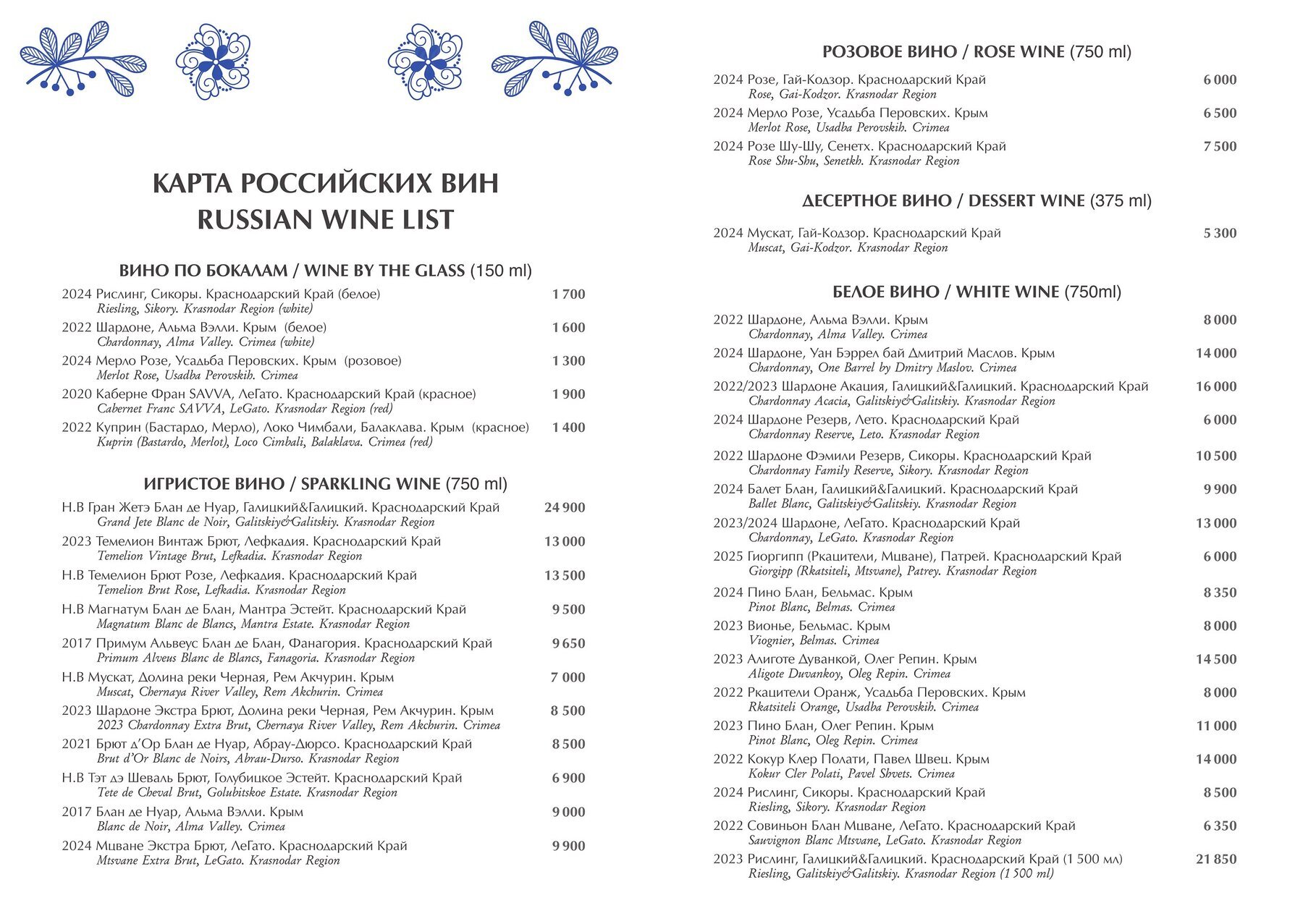 КАРТА РОССИЙСКИХ ВИН
RUSSIAN WINE LIST

ВИНО ПО БОКАЛАМ / WINE BY THE GLASS (150 ml)

2024 Рислинг, Сикоры. Краснодарский Край (белое) 1 700
Riesling, Sikory. Krasnodar Region (white)

2022 Шардоне, Альма Вэлли. Крым (белое) 1 600
Chardonnay, Alma Valley. Crimea (white)

2024 Мерло Розе, Усадьба Перовских. Крым (розовое) 1 300
Merlot Rose, Usadba Perovskih. Crimea

2020 Каберне Фран SAVVA, ЛеГато. Краснодарский Край (красное) 1 900
Cabernet Franc SAVVA, LeGato. Krasnodar Region (red)

2022 Куприн (Бастардо, Мерло), Локо Чимбали, Балаклава. Крым (красное) 1 400
Kuprin (Bastardo, Merlot), Loco Cimbali, Balaklava. Crimea (red)

ИГРИСТОЕ ВИНО / SPARKLING WINE (750 ml)

Н.В Гран Жетэ Блан де Нуар, Галицкий&Галицкий. Краснодарский Край 24 900
Grand Jete Blanc de Noir, Galitskiy&Galitskiy. Krasnodar Region

2023 Темелион Винтаж Брют, Лефкадия. Краснодарский Край 13 000
Temelion Vintage Brut, Lefkadia. Krasnodar Region

Н.В Темелион Брют Розе, Лефкадия. Краснодарский Край 13 500
Temelion Brut Rose, Lefkadia. Krasnodar Region

Н.В Магнатум Блан де Блан, Мантра Эстейт. Краснодарский Край 9 500
Magnatum Blanc de Blancs, Mantra Estate. Krasnodar Region

2017 Примум Альвеус Блан де Блан, Фанагория. Краснодарский Край 9 650
Primum Alveus Blanc de Blancs, Fanagoria. Krasnodar Region

Н.В Мускат, Долина реки Черная, Рем Акчурин. Крым 7 000
Muscat, Chernaya River Valley, Rem Akchurin. Crimea

2023 Шардоне Экстра Брют, Долина реки Черная, Рем Акчурин. Крым 8 500
2023 Chardonnay Extra Brut, Chernaya River Valley, Rem Akchurin. Crimea

2021 Брют д'Ор Блан де Нуар, Абрау-Дюрсо. Краснодарский Край 8 500
Brut d'Or Blanc de Noirs, Abrau-Durso. Krasnodar Region

Н.В Тэт дэ Шеваль Брют, Голубицкое Эстейт. Краснодарский Край 6 900
Tete de Cheval Brut, Golubitskoe Estate. Krasnodar Region

2017 Блан де Нуар, Альма Вэлли. Крым 9 000
Blanc de Noir, Alma Valley. Crimea

2024 Мцване Экстра Брют, ЛеГато. Краснодарский Край 9 900
Mtsvane Extra Brut, LeGato. Krasnodar Region

РОЗОВОЕ ВИНО / ROSE WINE (750 ml)

2024 Розе, Гай-Кодзор. Краснодарский Край 6 000
Rose, Gai-Kodzor. Krasnodar Region

2024 Мерло Розе, Усадьба Перовских. Крым 6 500
Merlot Rose, Usadba Perovskih. Crimea

2024 Розе Шу-Шу, Сенетх. Краснодарский Край 7 500
Rose Shu-Shu, Senetkh. Krasnodar Region

ДЕСЕРТНОЕ ВИНО / DESSERT WINE (375 ml)

2024 Мускат, Гай-Кодзор. Краснодарский Край 5 300
Muscat, Gai-Kodzor. Krasnodar Region

БЕЛОЕ ВИНО / WHITE WINE (750ml)

2022 Шардоне, Альма Вэлли. Крым 8 000
Chardonnay, Alma Valley. Crimea

2024 Шардоне, Уан Бэррел бай Дмитрий Маслов. Крым 14 000
Chardonnay, One Barrel by Dmitry Maslov. Crimea

2022/2023 Шардоне Акация, Галицкий&Галицкий. Краснодарский Край 16 000
Chardonnay Acacia, Galitskiy&Galitskiy. Krasnodar Region

2024 Шардоне Резерв, Лето. Краснодарский Край 6 000
Chardonnay Reserve, Leto. Krasnodar Region

2022 Шардоне Фэмили Резерв, Сикоры. Краснодарский Край 10 500
Chardonnay Family Reserve, Sikory. Krasnodar Region

2024 Балет Блан, Галицкий&Галицкий. Краснодарский Край 9 900
Ballet Blanc, Galitskiy&Galitskiy. Krasnodar Region

2023/2024 Шардоне, ЛеГато. Краснодарский Край 13 000
Chardonnay, LeGato. Krasnodar Region

2025 Гиоргипп (Ркацители, Мцване), Патрей. Краснодарский Край 6 000
Giorgipp (Rkatsiteli, Mtsvane), Patrey. Krasnodar Region

2024 Пино Блан, Бельмас. Крым 8 350
Pinot Blanc, Belmas. Crimea

2023 Вионье, Бельмас. Крым 8 000
Viognier, Belmas. Crimea

2023 Алиготе Дуванкой, Олег Репин. Крым 14 500
Aligote Duvankoy, Oleg Repin. Crimea

2022 Ркацители Оранж, Усадьба Перовских. Крым 8 000
Rkatsiteli Orange, Usadba Perovskih. Crimea

2023 Пино Блан, Олег Репин. Крым 11 000
Pinot Blanc, Oleg Repin. Crimea

2022 Кокур Клер Полати, Павел Швец. Крым 14 000
Kokur Cler Polati, Pavel Shvets. Crimea

2024 Рислинг, Сикоры. Краснодарский Край 8 500
Riesling, Sikory. Krasnodar Region

2022 Совиньон Блан Мцване, ЛеГато. Краснодарский Край 6 350
Sauvignon Blanc Mtsvane, LeGato. Krasnodar Region

2023 Рислинг, Галицкий&Галицкий. Краснодарский Край (1 500 мл) 21 850
Riesling, Galitskiy&Galitskiy. Krasnodar Region (1 500 ml)